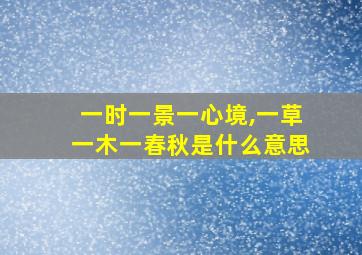 一时一景一心境,一草一木一春秋是什么意思